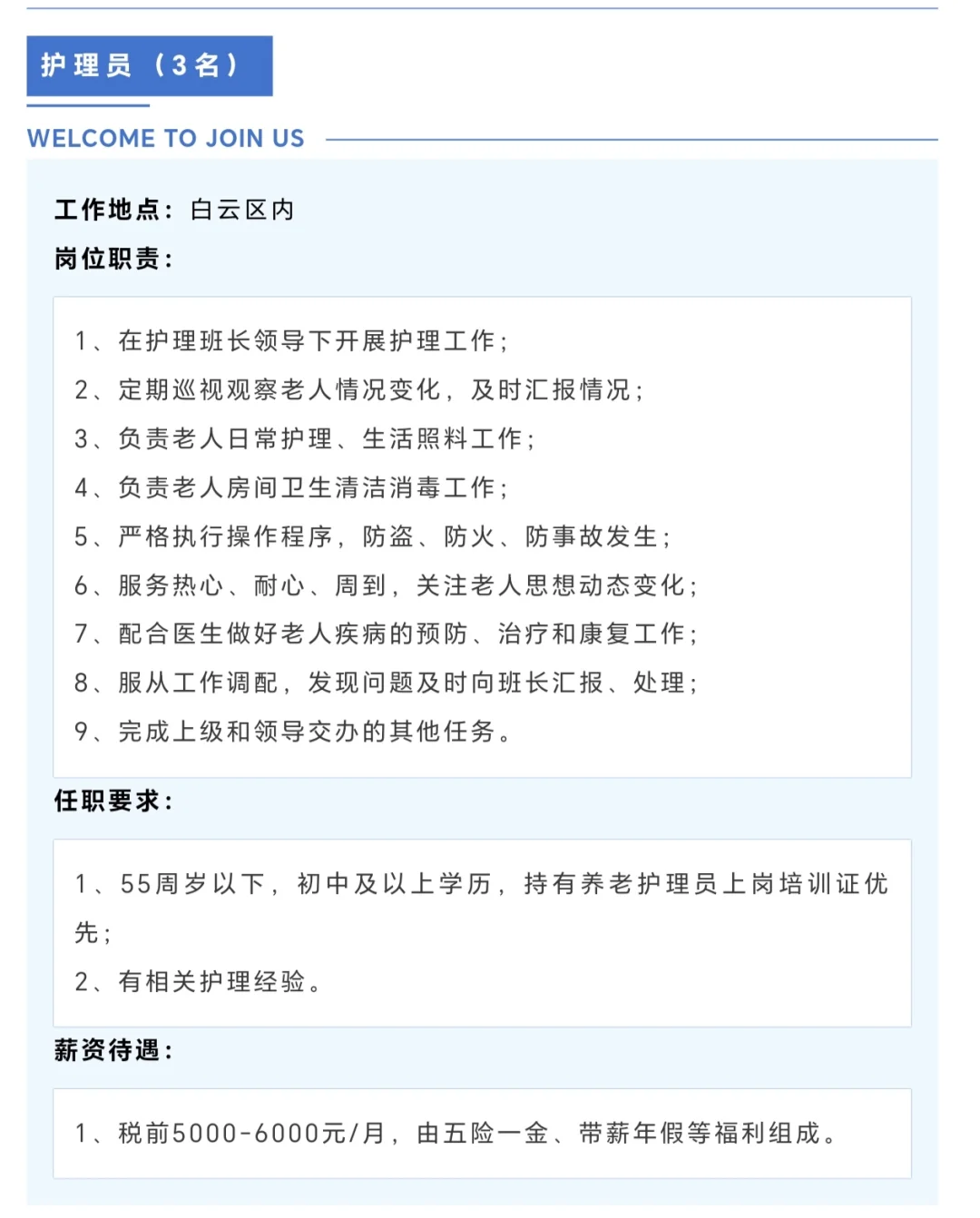 护理员（3名）

WELCOME TO JOIN US

工作地点：白云区内

岗位职责：

1、在护理班长领导下开展护理工作；
2、定期巡视观察老人情况变化，及时汇报情况；
3、负责老人日常护理、生活照料工作；
4、负责老人房间卫生清洁消毒工作；
5、严格执行操作程序，防盗、防火、防事故发生；
6、服务热心、耐心、周到，关注老人思想动态变化；
7、配合医生做好老人疾病的预防、治疗和康复工作；
8、服从工作调配，发现问题及时向班长汇报、处理；
9、完成上级和领导交办的其他任务。

任职要求：

1、55周岁以下，初中及以上学历，持有养老护理员上岗培训证优先；
2、有相关护理经验。

薪资待遇：

1、税前5000-6000元/月，由五险一金、带薪年假等福利组成。